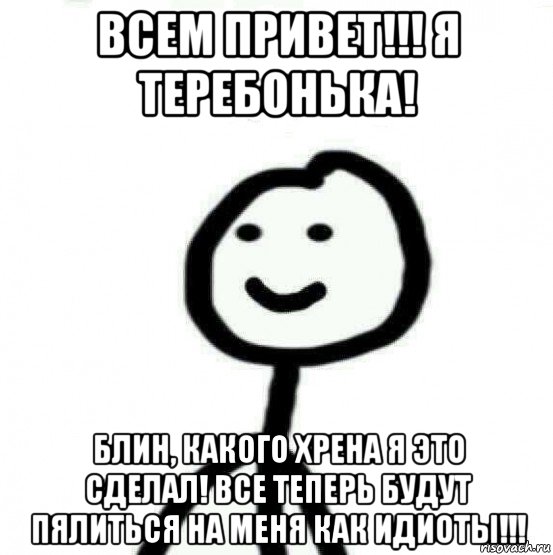 ВСЕМ ПРИВЕТ!!! Я ТЕРЕБОНЬКА!

БЛИН, КАКОГО ХРЕНА Я ЭТО СДЕЛАЛ! ВСЕ ТЕПЕРЬ БУДУТ ПЯЛИТЬСЯ НА МЕНЯ КАК ИДИОТЫ!!!

risovach.ru